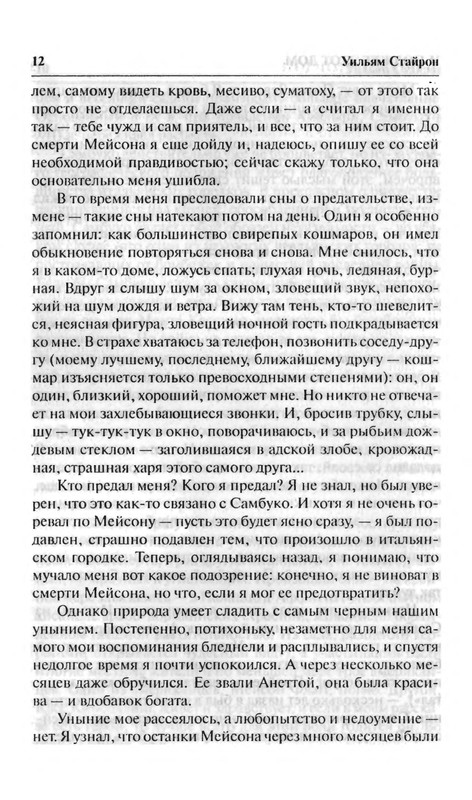 12 Уильям Стайрон

лем, самому видеть кровь, месиво, суматоху, — от этого так просто не отделаешься. Даже если — а считал я именно так — тебе чужд и сам приятель, и все, что за ним стоит. До смерти Мейсона я еще дойду и, надеюсь, опишу ее со всей необходимой правдивостью; сейчас скажу только, что она основательно меня ушибла.

В то время меня преследовали сны о предательстве, измене — такие сны натекают потом на день. Один я особенно запомнил: как большинство свирепых кошмаров, он имел обыкновение повторяться снова и снова. Мне снилось, что я в каком-то доме, ложусь спать; глухая ночь, ледяная, бурная. Вдруг я слышу шум за окном, зловещий звук, непохожий на шум дождя и ветра. Вижу там тень, кто-то шевелится, неясная фигура, зловещий ночной гость подкрадывается ко мне. В страхе хватаюсь за телефон, позвонить соседу-другу (моему лучшему, последнему, ближайшему другу — кошмар изъясняется только превосходными степенями): он, он один, близкий, хороший, поможет мне. Но никто не отвечает на мои захлебывающиеся звонки. И, бросив трубку, слышу — тук-тук-тук в окно, поворачиваюсь, и за рыбьим дождевым стеклом — заголившаяся в адской злобе, кровожадная, страшная харя этого самого друга...

Кто предал меня? Кого я предал? Я не знал, но был уверен, что это как-то связано с Самбуко. И хотя я не очень горевал по Мейсону — пусть это будет ясно сразу, — я был подавлен, страшно подавлен тем, что произошло в итальянском городке. Теперь, оглядываясь назад, я понимаю, что мучало меня вот какое подозрение: конечно, я не виноват в смерти Мейсона, но что, если я мог ее предотвратить?

Однако природа умеет сладить с самым черным нашим унынием. Постепенно, потихоньку, незаметно для меня самого мои воспоминания бледнели и расплывались, и спустя недолгое время я почти успокоился. А через несколько месяцев даже обручился. Ее звали Анеттой, она была красива — и вдобавок богата.

Уныние мое рассеялось, а любопытство и недоумение — нет. Я узнал, что останки Мейсона через много месяцев были